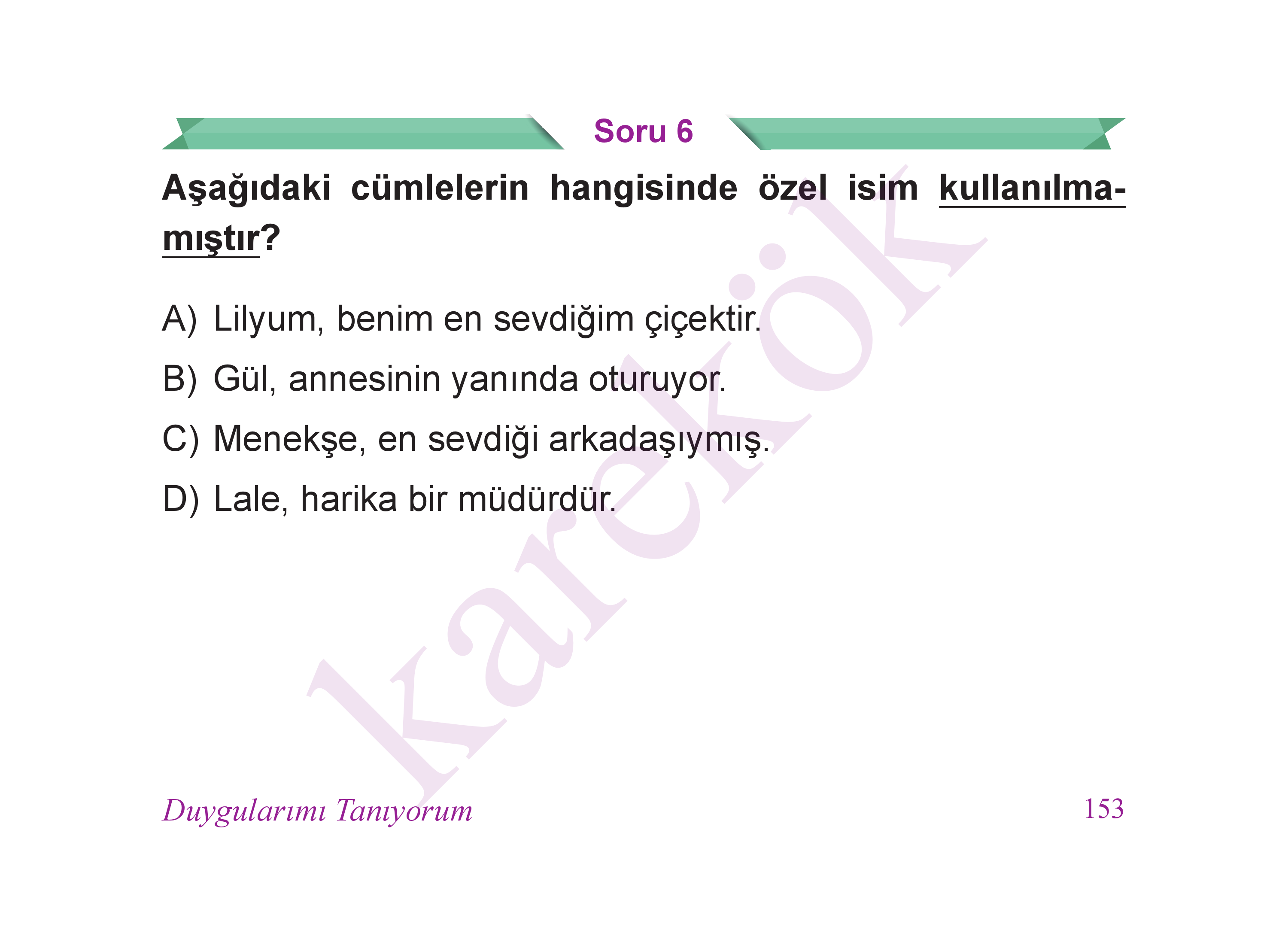 Soru 6

Aşağıdaki cümlelerin hangisinde özel isim kullanılmamıştır?

A) Lilyum, benim en sevdiğim çiçektir.

B) Gül, annesinin yanında oturuyor.

C) Menekşe, en sevdiği arkadaşıymış.

D) Lale, harika bir müdürdür.

karekök

Duygularımı Tanıyorum

153